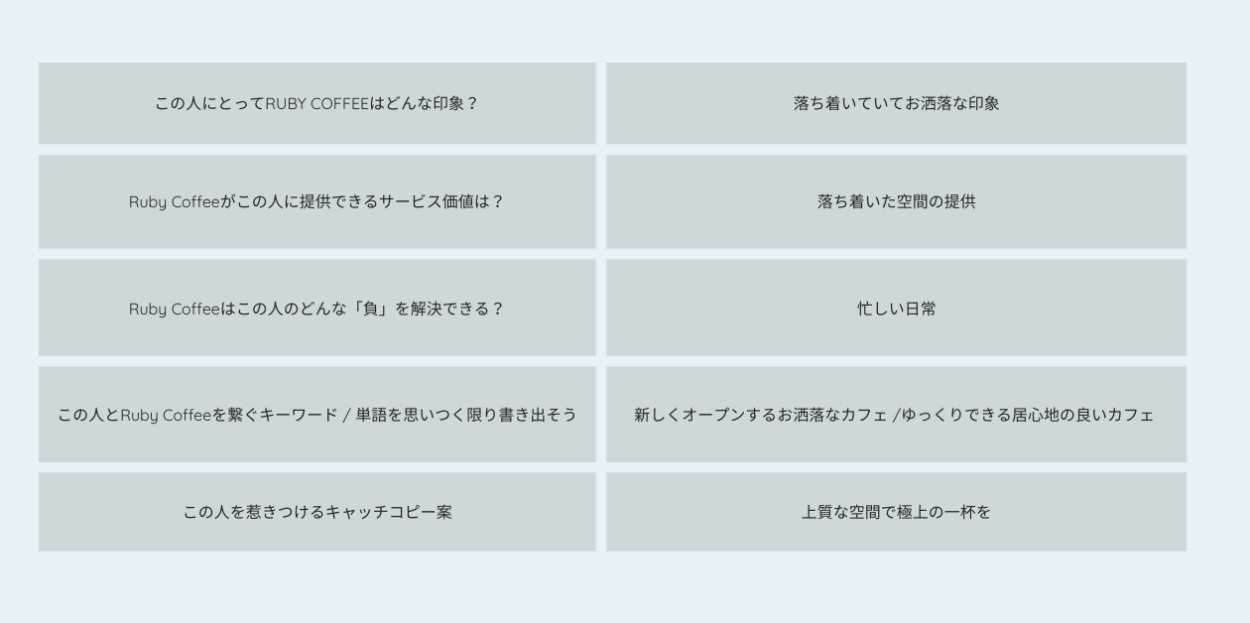 | この人にとってRUBY COFFEEはどんな印象？ | 落ち着いていてお洒落な印象 |
|---|---|
| Ruby Coffeeがこの人に提供できるサービス価値は？ | 落ち着いた空間の提供 |
| Ruby Coffeeはこの人のどんな「負」を解決できる？ | 忙しい日常 |
| この人とRuby Coffeeを繋ぐキーワード / 単語を思いつく限り書き出そう | 新しくオープンするお洒落なカフェ /ゆっくりできる居心地の良いカフェ |
| この人を惹きつけるキャッチコピー案 | 上質な空間で極上の一杯を |